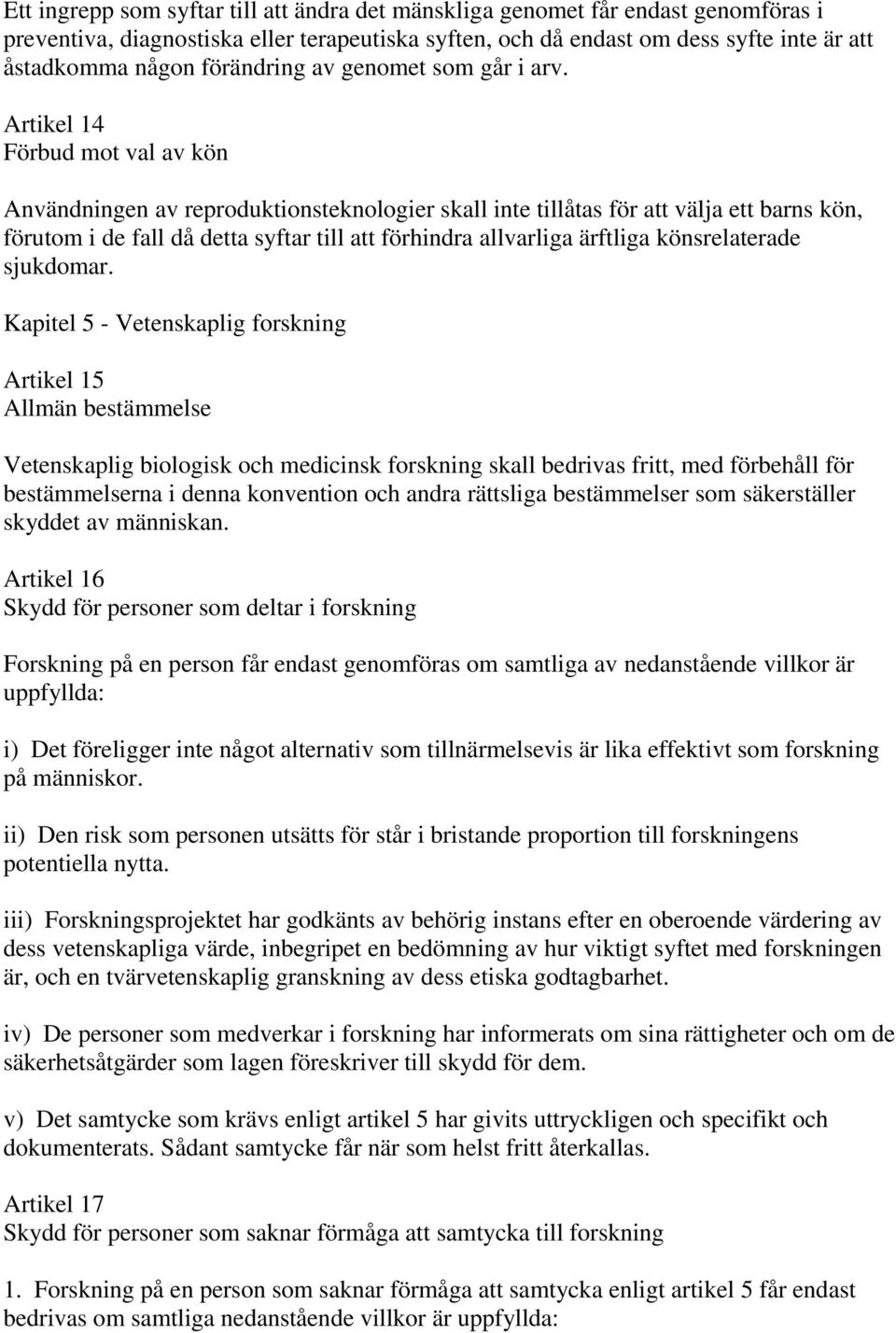 Ett ingrepp som syftar till att ändra det mänskliga genomet får endast genomföras i preventiva, diagnostiska eller terapeutiska syften, och då endast om dess syfte inte är att åstadkomma någon förändring av genomet som går i arv.

Artikel 14
Förbud mot val av kön

Användningen av reproduktionsteknologier skall inte tillåtas för att välja ett barns kön, förutom i de fall då detta syftar till att förhindra allvarliga ärftliga könsrelaterade sjukdomar.

Kapitel 5 - Vetenskaplig forskning

Artikel 15
Allmän bestämmelse

Vetenskaplig biologisk och medicinsk forskning skall bedrivas fritt, med förbehåll för bestämmelserna i denna konvention och andra rättsliga bestämmelser som säkerställer skyddet av människan.

Artikel 16
Skydd för personer som deltar i forskning

Forskning på en person får endast genomföras om samtliga av nedanstående villkor är uppfyllda:

i) Det föreligger inte något alternativ som tillnärmelsevis är lika effektivt som forskning på människor.

ii) Den risk som personen utsätts för står i bristande proportion till forskningens potentiella nytta.

iii) Forskningsprojektet har godkänts av behörig instans efter en oberoende värdering av dess vetenskapliga värde, inbegripet en bedömning av hur viktigt syftet med forskningen är, och en tvärvetenskaplig granskning av dess etiska godtagbarhet.

iv) De personer som medverkar i forskning har informerats om sina rättigheter och om de säkerhetsåtgärder som lagen föreskriver till skydd för dem.

v) Det samtycke som krävs enligt artikel 5 har givits uttryckligen och specifikt och dokumenterats. Sådant samtycke får när som helst fritt återkallas.

Artikel 17
Skydd för personer som saknar förmåga att samtycka till forskning

1. Forskning på en person som saknar förmåga att samtycka enligt artikel 5 får endast bedrivas om samtliga nedanstående villkor är uppfyllda: